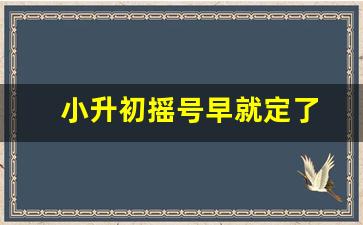 小升初摇号早就定了